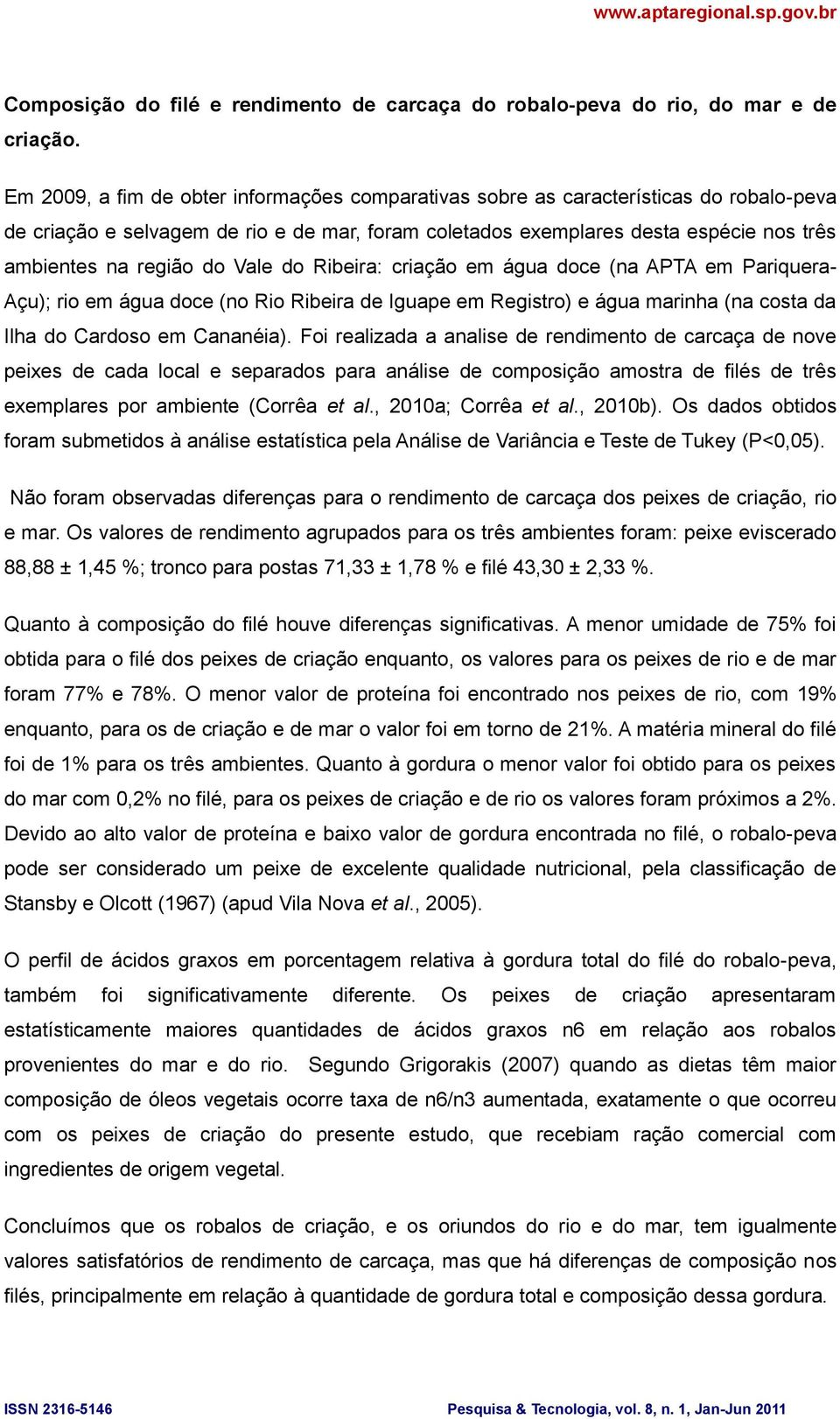 www.aptaregional.sp.gov.br

Composição do filé e rendimento de carcaça do robalo-peva do rio, do mar e de criação.

Em 2009, a fim de obter informações comparativas sobre as características do robalo-peva de criação e selvagem de rio e de mar, foram coletados exemplares desta espécie nos três ambientes na região do Vale do Ribeira: criação em água doce (na APTA em Pariquera-Açu); rio em água doce (no Rio Ribeira de Iguape em Registro) e água marinha (na costa da Ilha do Cardoso em Cananéia). Foi realizada a analise de rendimento de carcaça de nove peixes de cada local e separados para análise de composição amostra de filés de três exemplares por ambiente (Corrêa et al., 2010a; Corrêa et al., 2010b). Os dados obtidos foram submetidos à análise estatística pela Análise de Variância e Teste de Tukey (P<0,05).

Não foram observadas diferenças para o rendimento de carcaça dos peixes de criação, rio e mar. Os valores de rendimento agrupados para os três ambientes foram: peixe eviscerado 88,88 ± 1,45 %; tronco para postas 71,33 ± 1,78 % e filé 43,30 ± 2,33 %.

Quanto à composição do filé houve diferenças significativas. A menor umidade de 75% foi obtida para o filé dos peixes de criação enquanto, os valores para os peixes de rio e de mar foram 77% e 78%. O menor valor de proteína foi encontrado nos peixes de rio, com 19% enquanto, para os de criação e de mar o valor foi em torno de 21%. A matéria mineral do filé foi de 1% para os três ambientes. Quanto à gordura o menor valor foi obtido para os peixes do mar com 0,2% no filé, para os peixes de criação e de rio os valores foram próximos a 2%. Devido ao alto valor de proteína e baixo valor de gordura encontrada no filé, o robalo-peva pode ser considerado um peixe de excelente qualidade nutricional, pela classificação de Stansby e Olcott (1967) (apud Vila Nova et al., 2005).

O perfil de ácidos graxos em porcentagem relativa à gordura total do filé do robalo-peva, também foi significativamente diferente. Os peixes de criação apresentaram estatísticamente maiores quantidades de ácidos graxos n6 em relação aos robalos provenientes do mar e do rio. Segundo Grigorakis (2007) quando as dietas têm maior composição de óleos vegetais ocorre taxa de n6/n3 aumentada, exatamente o que ocorreu com os peixes de criação do presente estudo, que recebiam ração comercial com ingredientes de origem vegetal.

Concluímos que os robalos de criação, e os oriundos do rio e do mar, tem igualmente valores satisfatórios de rendimento de carcaça, mas que há diferenças de composição nos filés, principalmente em relação à quantidade de gordura total e composição dessa gordura.

ISSN 2316-5146 Pesquisa & Tecnologia, vol. 8, n. 1, Jan-Jun 2011